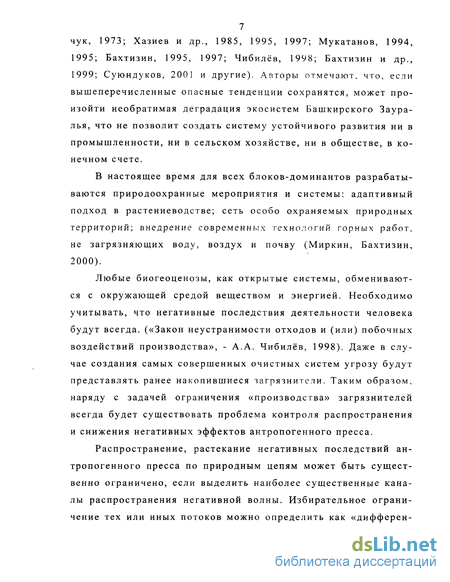 7

чук, 1973; Хазиев и др., 1985, 1995, 1997; Мукатанов, 1994, 1995; Бахтизин, 1995, 1997; Чибилёв, 1998; Бахтизин и др., 1999; Суюндуков, 2001 и другие). Авторы отмечают, что, если вышеперечисленные опасные тенденции сохранятся, может произойти необратимая деградация экосистем Башкирского Зауралья, что не позволит создать систему устойчивого развития ни в промышленности, ни в сельском хозяйстве, ни в обществе, в конечном счете.

В настоящее время для всех блоков-доминантов разрабатываются природоохранные мероприятия и системы: адаптивный подход в растениеводстве; сеть особо охраняемых природных территорий; внедрение современных технологий горных работ, не загрязняющих воду, воздух и почву (Миркин, Бахтизин, 2000).

Любые биогеоценозы, как открытые системы, обмениваются с окружающей средой веществом и энергией. Необходимо учитывать, что негативные последствия деятельности человека будут всегда. («Закон неустранимости отходов и (или) побочных воздействий производства», - А.А. Чибилёв, 1998). Даже в случае создания самых совершенных очистных систем угрозу будут представлять ранее накопившиеся загрязнители. Таким образом, наряду с задачей ограничения «производства» загрязнителей всегда будет существовать проблема контроля распространения и снижения негативных эффектов антропогенного пресса.

Распространение, растекание негативных последствий антропогенного пресса по природным цепям может быть существенно ограничено, если выделить наиболее существенные каналы распространения негативной волны. Избирательное ограничение тех или иных потоков можно определить как «дифферен-

dsLib.net
библиотека диссертаций